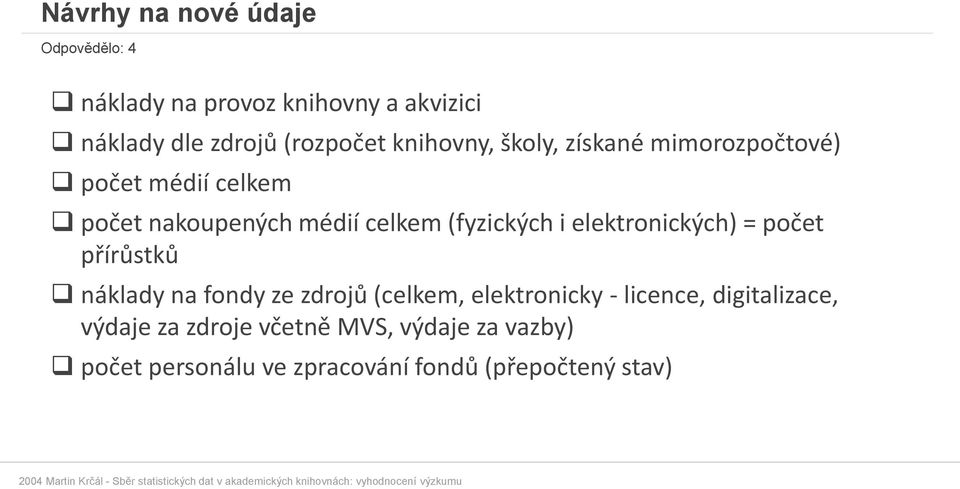 Návrhy na nové údaje
Odpovědělo: 4

❑ náklady na provoz knihovny a akvizici
❑ náklady dle zdrojů (rozpočet knihovny, školy, získané mimorozpočtové)
❑ počet médií celkem
❑ počet nakoupených médií celkem (fyzických i elektronických) = počet přírůstků
❑ náklady na fondy ze zdrojů (celkem, elektronicky - licence, digitalizace, výdaje za zdroje včetně MVS, výdaje za vazby)
❑ počet personálu ve zpracování fondů (přepočtený stav)

2004 Martin Krčál - Sběr statistických dat v akademických knihovnách: vyhodnocení výzkumu